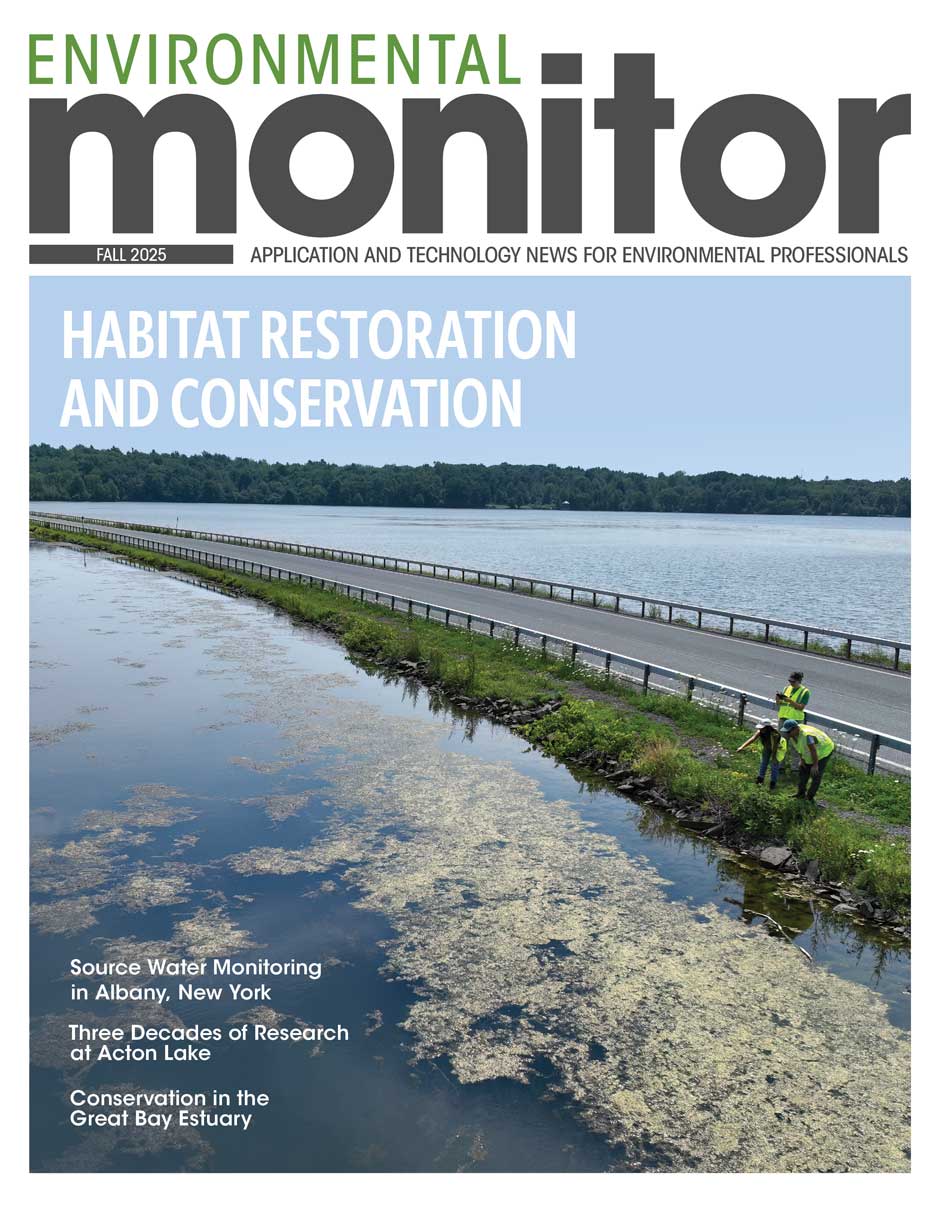 ENVIRONMENTAL
monitor

FALL 2025

APPLICATION AND TECHNOLOGY NEWS FOR ENVIRONMENTAL PROFESSIONALS

HABITAT RESTORATION AND CONSERVATION

Source Water Monitoring in Albany, New York

Three Decades of Research at Acton Lake

Conservation in the Great Bay Estuary